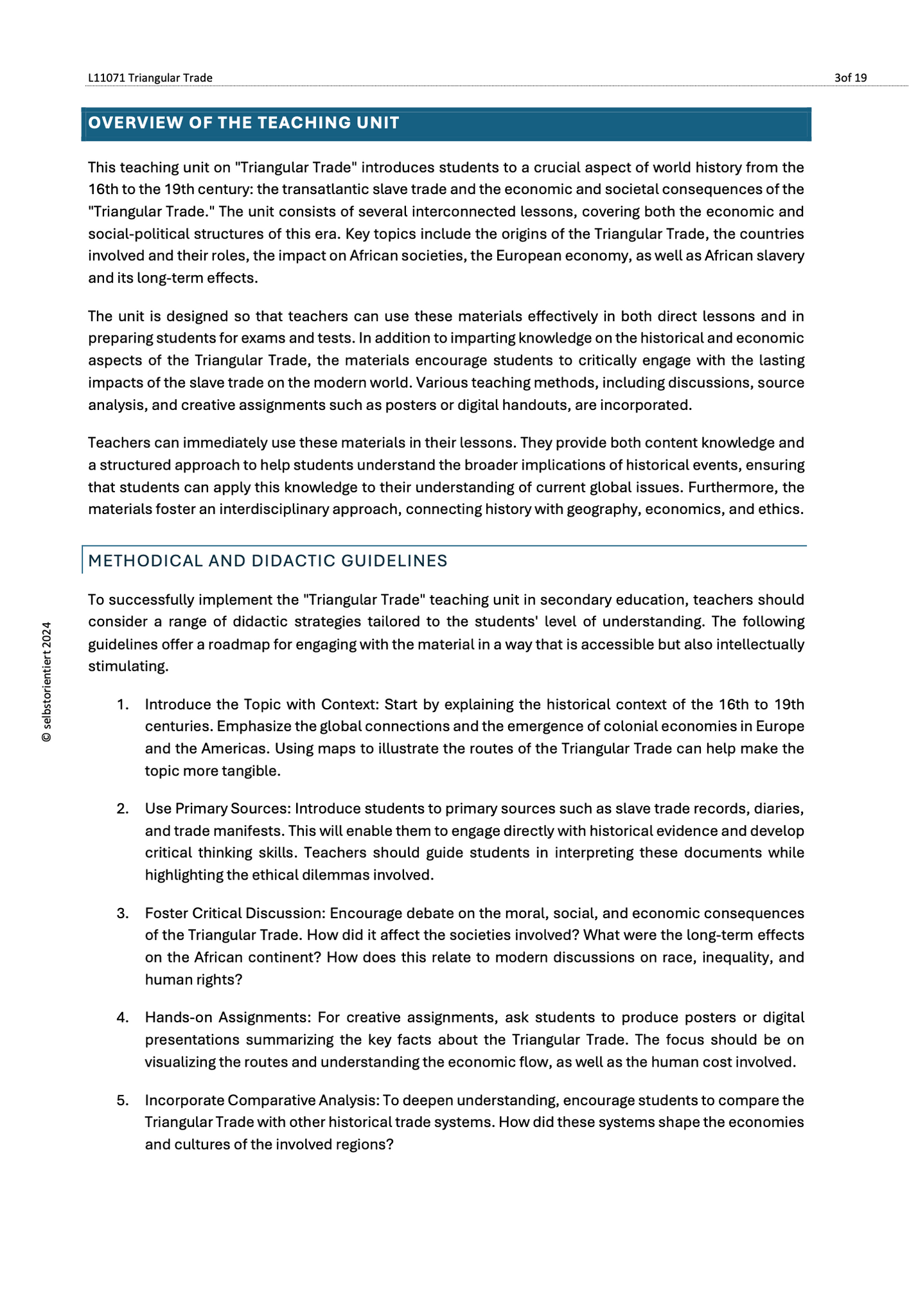 L11071 Triangular Trade

3of 19

OVERVIEW OF THE TEACHING UNIT

This teaching unit on "Triangular Trade" introduces students to a crucial aspect of world history from the 16th to the 19th century: the transatlantic slave trade and the economic and societal consequences of the "Triangular Trade." The unit consists of several interconnected lessons, covering both the economic and social-political structures of this era. Key topics include the origins of the Triangular Trade, the countries involved and their roles, the impact on African societies, the European economy, as well as African slavery and its long-term effects.

The unit is designed so that teachers can use these materials effectively in both direct lessons and in preparing students for exams and tests. In addition to imparting knowledge on the historical and economic aspects of the Triangular Trade, the materials encourage students to critically engage with the lasting impacts of the slave trade on the modern world. Various teaching methods, including discussions, source analysis, and creative assignments such as posters or digital handouts, are incorporated.

Teachers can immediately use these materials in their lessons. They provide both content knowledge and a structured approach to help students understand the broader implications of historical events, ensuring that students can apply this knowledge to their understanding of current global issues. Furthermore, the materials foster an interdisciplinary approach, connecting history with geography, economics, and ethics.

METHODICAL AND DIDACTIC GUIDELINES

To successfully implement the "Triangular Trade" teaching unit in secondary education, teachers should consider a range of didactic strategies tailored to the students' level of understanding. The following guidelines offer a roadmap for engaging with the material in a way that is accessible but also intellectually stimulating.

1. Introduce the Topic with Context: Start by explaining the historical context of the 16th to 19th centuries. Emphasize the global connections and the emergence of colonial economies in Europe and the Americas. Using maps to illustrate the routes of the Triangular Trade can help make the topic more tangible.

2. Use Primary Sources: Introduce students to primary sources such as slave trade records, diaries, and trade manifests. This will enable them to engage directly with historical evidence and develop critical thinking skills. Teachers should guide students in interpreting these documents while highlighting the ethical dilemmas involved.

3. Foster Critical Discussion: Encourage debate on the moral, social, and economic consequences of the Triangular Trade. How did it affect the societies involved? What were the long-term effects on the African continent? How does this relate to modern discussions on race, inequality, and human rights?

4. Hands-on Assignments: For creative assignments, ask students to produce posters or digital presentations summarizing the key facts about the Triangular Trade. The focus should be on visualizing the routes and understanding the economic flow, as well as the human cost involved.

5. Incorporate Comparative Analysis: To deepen understanding, encourage students to compare the Triangular Trade with other historical trade systems. How did these systems shape the economies and cultures of the involved regions?

© selbstorientiert 2024